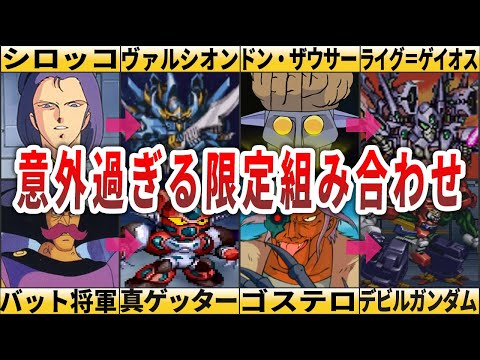 シロッコ
ヴァルシオン
ドン・ザウサー
ライグ=ゲイオス

意外過ぎる限定組み合わせ

バット将軍
真ゲッター
ゴステロ
デビルガンダム